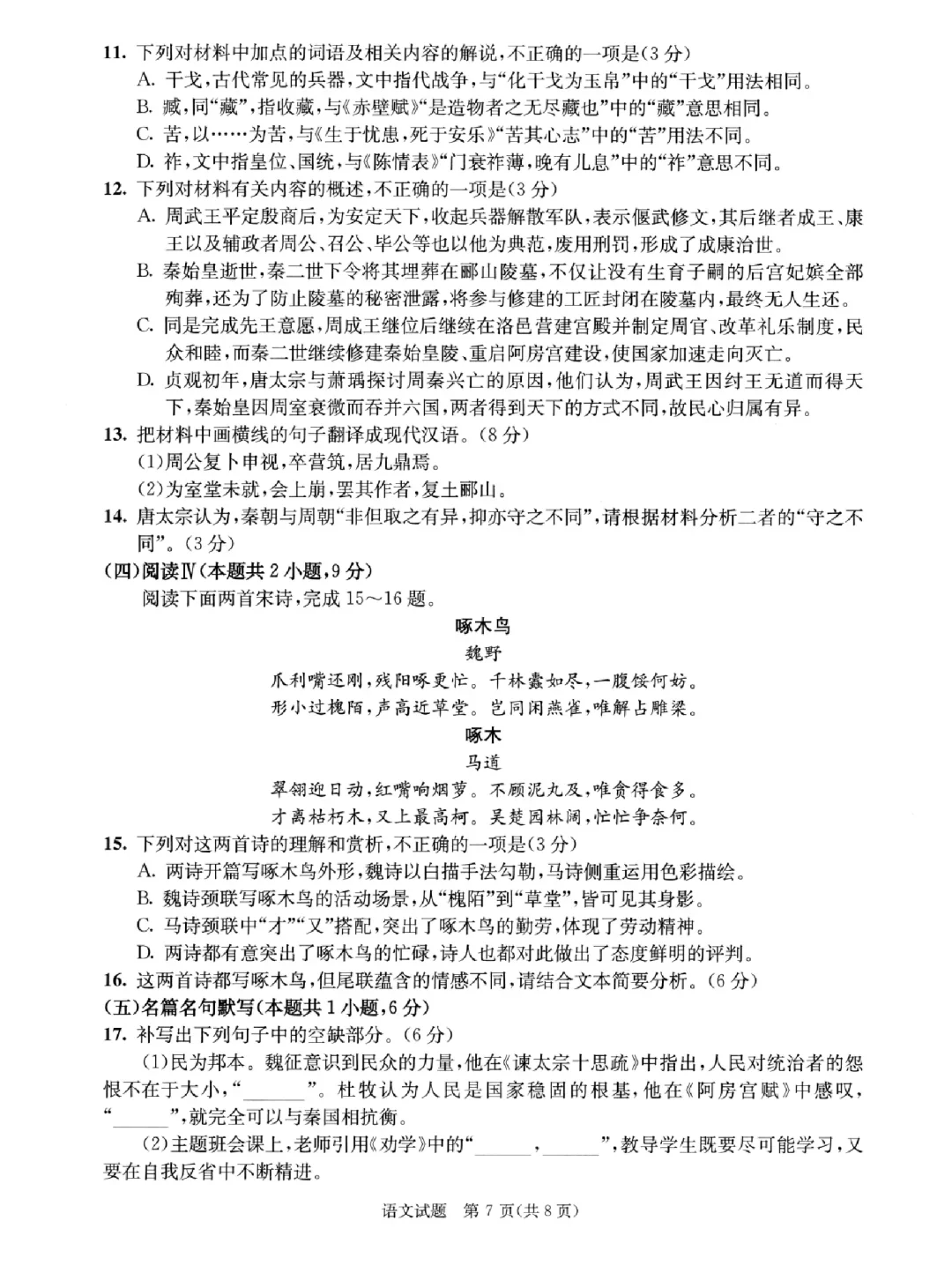 11. 下列对材料中加点的词语及相关内容的解说，不正确的一项是（3分）
A. 干戈，古代常见的兵器，文中指代战争，与“化干戈为玉帛”中的“干戈”用法相同。
B. 臧，同“藏”，指收藏，与《赤壁赋》“是造物者之无尽藏也”中的“藏”意思相同。
C. 苦，以……为苦，与《生于忧患，死于安乐》“苦其心志”中的“苦”用法不同。
D. 祚，文中指皇位、国统，与《陈情表》“门衰祚薄，晚有儿息”中的“祚”意思不同。
12. 下列对材料有关内容的概述，不正确的一项是（3分）
A. 周武王平定殷商后，为安定天下，收起兵器解散军队，表示偃武修文，其后继者成王、康王以及辅政者周公、召公、毕公等也以他为典范，废用刑罚，形成了成康治世。
B. 秦始皇逝世，秦二世下令将其埋葬在郦山陵墓，不仅让没有生育子嗣的后宫妃嫔全部殉葬，还为了防止陵墓的秘密泄露，将参与修建的工匠封闭在陵墓内，最终无人生还。
C. 同是完成先王意愿，周成王继位后继续在洛邑营建宫殿并制定周官、改革礼乐制度，民众和睦，而秦二世继续修建秦始皇陵、重启阿房宫建设，使国家加速走向灭亡。
D. 贞观初年，唐太宗与萧瑀探讨周秦兴亡的原因，他们认为，周武王因纣王无道而得天下，秦始皇因周室衰微而吞并六国，两者得到天下的方式不同，故民心归属有异。
13. 把材料中画横线的句子翻译成现代汉语。（8分）
（1）周公复卜申视，卒营筑，居九鼎焉。
（2）为室堂未就，会上崩，罢其作者，复土郦山。
14. 唐太宗认为，秦朝与周朝“非但取之有异，抑亦守之不同”，请根据材料分析二者的“守之不同”。（3分）
（四）阅读Ⅳ（本题共2小题，9分）
阅读下面两首宋诗，完成15～16题。

啄木鸟
魏野
爪利嘴还刚，残阳啄更忙。千林蠹如尽，一腹馁何妨。
形小过槐陌，声高近草堂。岂同闲燕雀，唯解占雕梁。

啄木
马道
翠翎迎日动，红嘴响烟萝。不顾泥丸及，唯贪得食多。
才离枯朽木，又上最高柯。吴楚园林阔，忙忙争奈何。

15. 下列对这两首诗的理解和赏析，不正确的一项是（3分）
A. 两诗开篇写啄木鸟外形，魏诗以白描手法勾勒，马诗侧重运用色彩描绘。
B. 魏诗颈联写啄木鸟的活动场景，从“槐陌”到“草堂”，皆可见其身影。
C. 马诗颈联中“才”“又”搭配，突出了啄木鸟的勤劳，体现了劳动精神。
D. 两诗都有意突出了啄木鸟的忙碌，诗人也都对此做出了态度鲜明的评判。
16. 这两首诗都写啄木鸟，但尾联蕴含的情感不同，请结合文本简要分析。（6分）
（五）名篇名句默写（本题共1小题，6分）
17. 补写出下列句子中的空缺部分。（6分）
（1）民为邦本。魏征意识到民众的力量，他在《谏太宗十思疏》中指出，人民对统治者的怨恨不在于大小，“______”。杜牧认为人民是国家稳固的根基，他在《阿房宫赋》中感叹，“______”，就完全可以与秦国相抗衡。
（2）主题班会课上，老师引用《劝学》中的“______，______”，教导学生既要尽可能学习，又要在自我反省中不断精进。

语文试题 第7页（共8页）